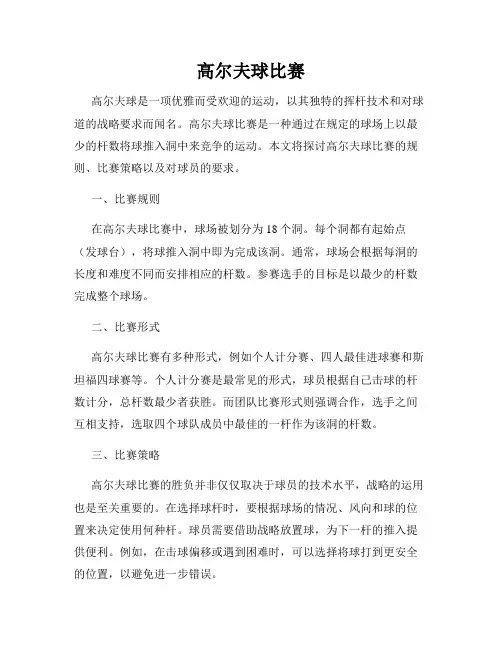 高尔夫球比赛

高尔夫球是一项优雅而受欢迎的运动，以其独特的挥杆技术和对球道的战略要求而闻名。高尔夫球比赛是一种通过在规定的球场上以最少的杆数将球推入洞中来竞争的运动。本文将探讨高尔夫球比赛的规则、比赛策略以及对球员的要求。

一、比赛规则

在高尔夫球比赛中，球场被划分为18个洞。每个洞都有起始点（发球台），将球推入洞中即为完成该洞。通常，球场会根据每洞的长度和难度不同而安排相应的杆数。参赛选手的目标是以最少的杆数完成整个球场。

二、比赛形式

高尔夫球比赛有多种形式，例如个人计分赛、四人最佳进球赛和斯坦福四球赛等。个人计分赛是最常见的形式，球员根据自己击球的杆数计分，总杆数最少者获胜。而团队比赛形式则强调合作，选手之间互相支持，选取四个球队成员中最佳的一杆作为该洞的杆数。

三、比赛策略

高尔夫球比赛的胜负并非仅仅取决于球员的技术水平，战略的运用也是至关重要的。在选择球杆时，要根据球场的情况、风向和球的位置来决定使用何种杆。球员需要借助战略放置球，为下一杆的推入提供便利。例如，在击球偏移或遇到困难时，可以选择将球打到更安全的位置，以避免进一步错误。